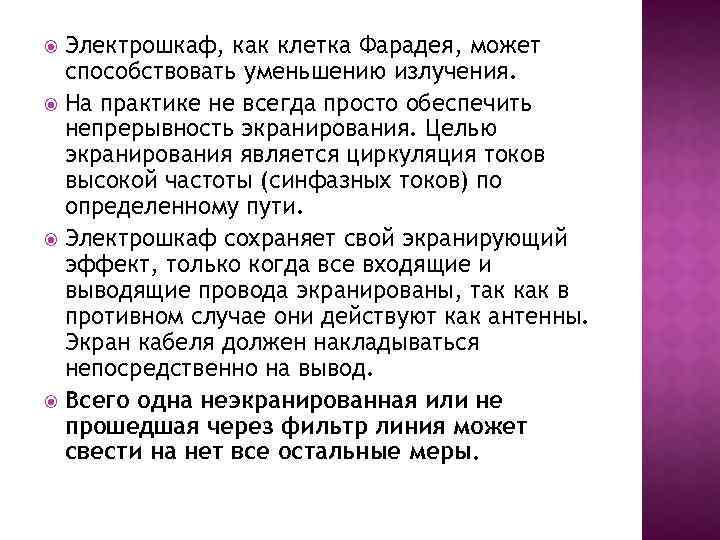 Электрошкаф, как клетка Фарадея, может способствовать уменьшению излучения.

На практике не всегда просто обеспечить непрерывность экранирования. Целью экранирования является циркуляция токов высокой частоты (синфазных токов) по определенному пути.

Электрошкаф сохраняет свой экранирующий эффект, только когда все входящие и выводящие провода экранированы, так как в противном случае они действуют как антенны. Экран кабеля должен накладываться непосредственно на вывод.

Всего одна неэкранированная или не прошедшая через фильтр линия может свести на нет все остальные меры.